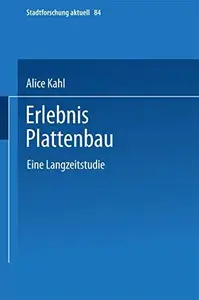 Stadtforschung aktuell 84

Alice Kahl

Erlebnis Plattenbau

Eine Langzeitstudie